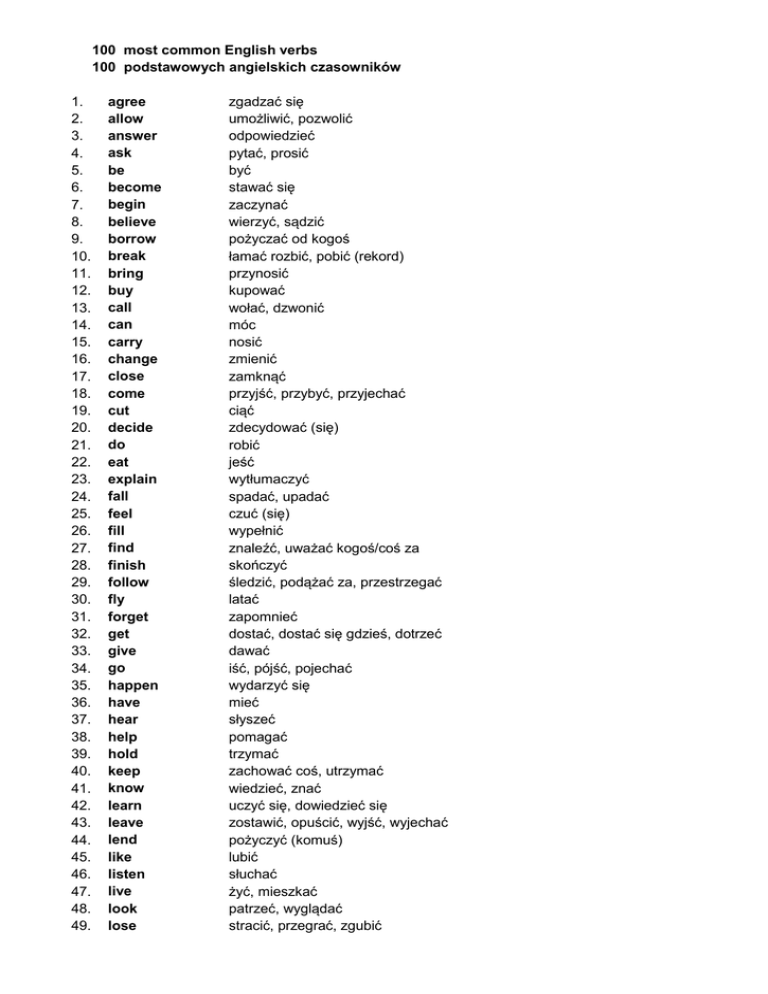 100 most common English verbs
100 podstawowych angielskich czasowników

1. agree zgadzać się
2. allow umożliwić, pozwolić
3. answer odpowiedzieć
4. ask pytać, prosić
5. be być
6. become stawać się
7. begin zaczynać
8. believe wierzyć, sądzić
9. borrow pożyczać od kogoś
10. break łamać rozbić, pobić (rekord)
11. bring przynosić
12. buy kupować
13. call wołać, dzwonić
14. can móc
15. carry nosić
16. change zmienić
17. close zamknąć
18. come przyjść, przybyć, przyjechać
19. cut ciąć
20. decide zdecydować (się)
21. do robić
22. eat jeść
23. explain wytłumaczyć
24. fall spadać, upadać
25. feel czuć (się)
26. fill wypełnić
27. find znaleźć, uważać kogoś/coś za
28. finish skończyć
29. follow śledzić, podążać za, przestrzegać
30. fly latać
31. forget zapomnieć
32. get dostać, dostać się gdzieś, dotrzeć
33. give dawać
34. go iść, pójść, pojechać
35. happen wydarzyć się
36. have mieć
37. hear słyszeć
38. help pomagać
39. hold trzymać
40. keep zachować coś, utrzymać
41. know wiedzieć, znać
42. learn uczyć się, dowiedzieć się
43. leave zostawić, opuścić, wyjść, wyjechać
44. lend pożyczyć (komuś)
45. like lubić
46. listen słuchać
47. live żyć, mieszkać
48. look patrzeć, wyglądać
49. lose stracić, przegrać, zgubić